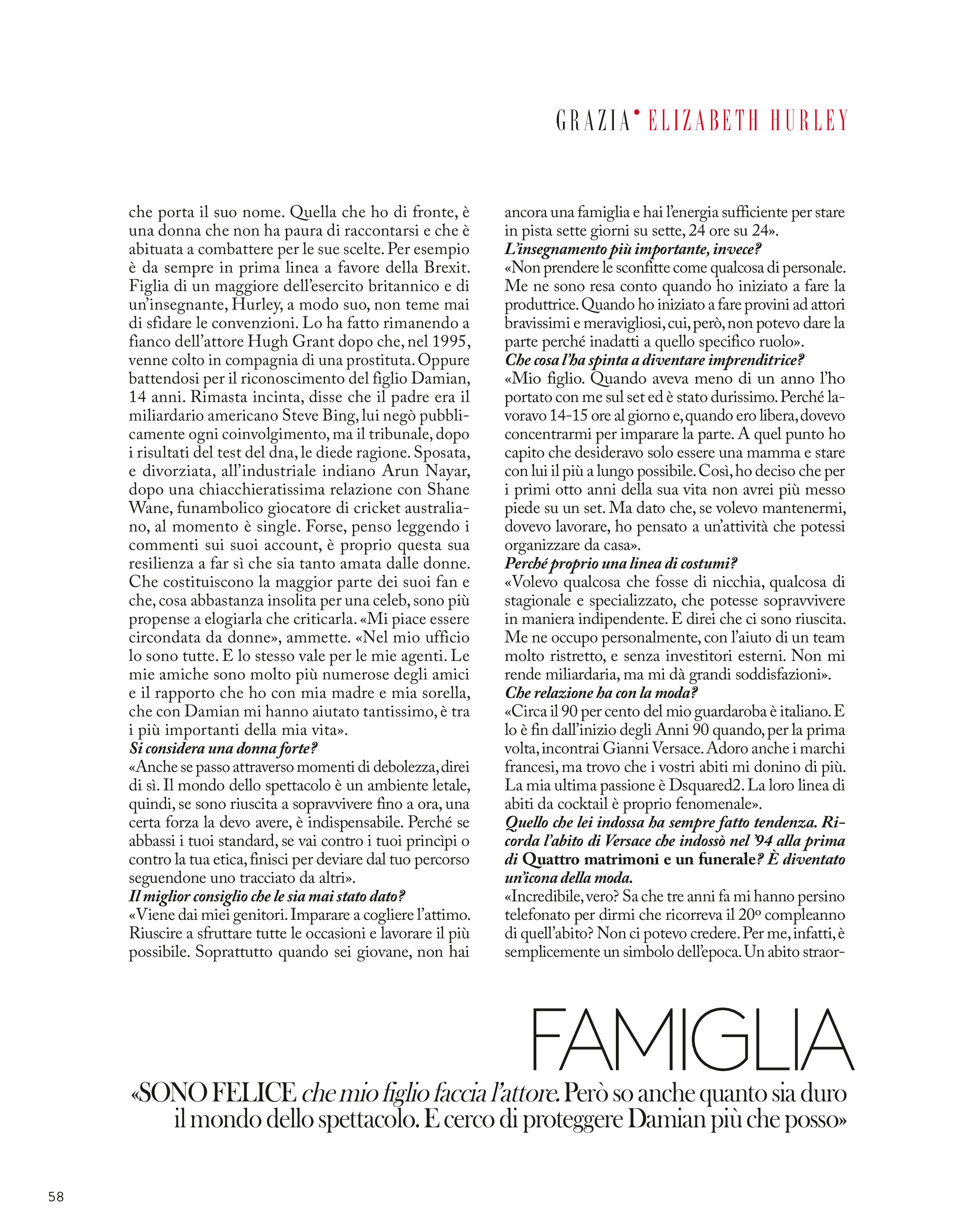 GRAZIA• ELIZABETH HURLEY

che porta il suo nome. Quella che ho di fronte, è una donna che non ha paura di raccontarsi e che è abituata a combattere per le sue scelte. Per esempio è da sempre in prima linea a favore della Brexit. Figlia di un maggiore dell'esercito britannico e di un'insegnante, Hurley, a modo suo, non teme mai di sfidare le convenzioni. Lo ha fatto rimanendo a fianco dell'attore Hugh Grant dopo che, nel 1995, venne colto in compagnia di una prostituta. Oppure battendosi per il riconoscimento del figlio Damian, 14 anni. Rimasta incinta, disse che il padre era il miliardario americano Steve Bing, lui negò pubblicamente ogni coinvolgimento, ma il tribunale, dopo i risultati del test del dna, le diede ragione. Sposata, e divorziata, all'industriale indiano Arun Nayar, dopo una chiacchieratissima relazione con Shane Wane, funambolico giocatore di cricket australiano, al momento è single. Forse, penso leggendo i commenti sui suoi account, è proprio questa sua resilienza a far sì che sia tanto amata dalle donne. Che costituiscono la maggior parte dei suoi fan e che, cosa abbastanza insolita per una celeb, sono più propense a elogiarla che criticarla. «Mi piace essere circondata da donne», ammette. «Nel mio ufficio lo sono tutte. E lo stesso vale per le mie agenti. Le mie amiche sono molto più numerose degli amici e il rapporto che ho con mia madre e mia sorella, che con Damian mi hanno aiutato tantissimo, è tra i più importanti della mia vita».
Si considera una donna forte?
«Anche se passo attraverso momenti di debolezza, direi di sì. Il mondo dello spettacolo è un ambiente letale, quindi, se sono riuscita a sopravvivere fino a ora, una certa forza la devo avere, è indispensabile. Perché se abbassi i tuoi standard, se vai contro i tuoi princìpi o contro la tua etica, finisci per deviare dal tuo percorso seguendone uno tracciato da altri».
Il miglior consiglio che le sia mai stato dato?
«Viene dai miei genitori. Imparare a cogliere l'attimo. Riuscire a sfruttare tutte le occasioni e lavorare il più possibile. Soprattutto quando sei giovane, non hai ancora una famiglia e hai l'energia sufficiente per stare in pista sette giorni su sette, 24 ore su 24».
L'insegnamento più importante, invece?
«Non prendere le sconfitte come qualcosa di personale. Me ne sono resa conto quando ho iniziato a fare la produttrice. Quando ho iniziato a fare provini ad attori bravissimi e meravigliosi, cui, però, non potevo dare la parte perché inadatti a quello specifico ruolo».
Che cosa l'ha spinta a diventare imprenditrice?
«Mio figlio. Quando aveva meno di un anno l'ho portato con me sul set ed è stato durissimo. Perché lavoravo 14-15 ore al giorno e, quando ero libera, dovevo concentrarmi per imparare la parte. A quel punto ho capito che desideravo solo essere una mamma e stare con lui il più a lungo possibile. Così, ho deciso che per i primi otto anni della sua vita non avrei più messo piede su un set. Ma dato che, se volevo mantenermi, dovevo lavorare, ho pensato a un'attività che potessi organizzare da casa».
Perché proprio una linea di costumi?
«Volevo qualcosa che fosse di nicchia, qualcosa di stagionale e specializzato, che potesse sopravvivere in maniera indipendente. E direi che ci sono riuscita. Me ne occupo personalmente, con l'aiuto di un team molto ristretto, e senza investitori esterni. Non mi rende miliardaria, ma mi dà grandi soddisfazioni».
Che relazione ha con la moda?
«Circa il 90 per cento del mio guardaroba è italiano. E lo è fin dall'inizio degli Anni 90 quando, per la prima volta, incontrai Gianni Versace. Adoro anche i marchi francesi, ma trovo che i vostri abiti mi donino di più. La mia ultima passione è Dsquared2. La loro linea di abiti da cocktail è proprio fenomenale».
Quello che lei indossa ha sempre fatto tendenza. Ricorda l'abito di Versace che indossò nel '94 alla prima di Quattro matrimoni e un funerale? È diventato un'icona della moda.
«Incredibile, vero? Sa che tre anni fa mi hanno persino telefonato per dirmi che ricorreva il 20° compleanno di quell'abito? Non ci potevo credere. Per me, infatti, è semplicemente un simbolo dell'epoca. Un abito straor-

FAMIGLIA
«SONO FELICE che mio figlio faccia l'attore. Però so anche quanto sia duro il mondo dello spettacolo. E cerco di proteggere Damian più che posso»

58